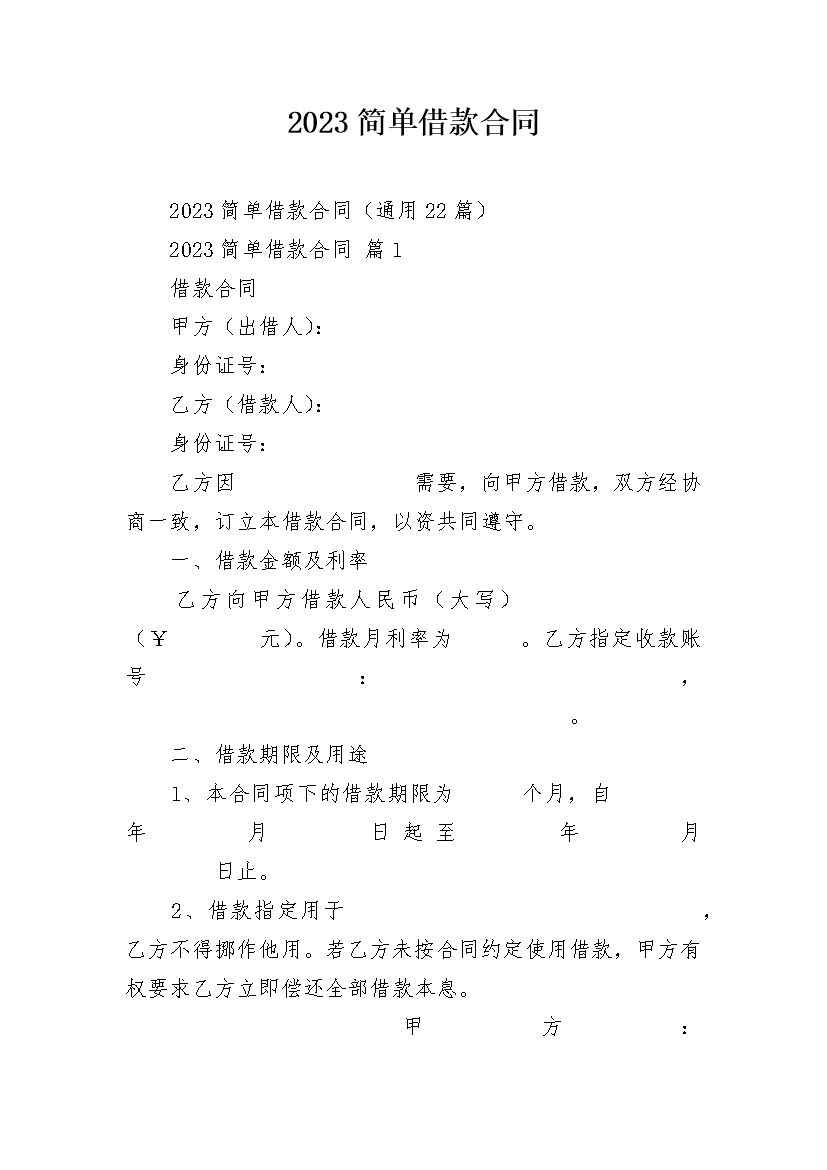 2023简单借款合同

2023简单借款合同（通用22篇）

2023简单借款合同 篇1

借款合同

甲方（出借人）：

身份证号：

乙方（借款人）：

身份证号：

乙方因 需要，向甲方借款，双方经协商一致，订立本借款合同，以资共同遵守。

一、借款金额及利率

乙方向甲方借款人民币（大写）（￥ 元）。借款月利率为 。乙方指定收款账号 ： ， 。

二、借款期限及用途

1、本合同项下的借款期限为 个月，自 年 月 日起至 年 月 日止。

2、借款指定用于 ，乙方不得挪作他用。若乙方未按合同约定使用借款，甲方有权要求乙方立即偿还全部借款本息。

甲 方 ：